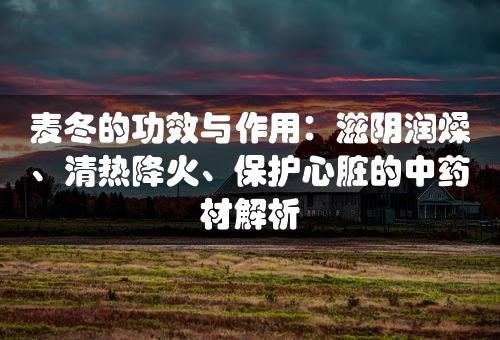 麦冬的功效与作用：滋阴润燥、清热降火、保护心脏的中药材解析